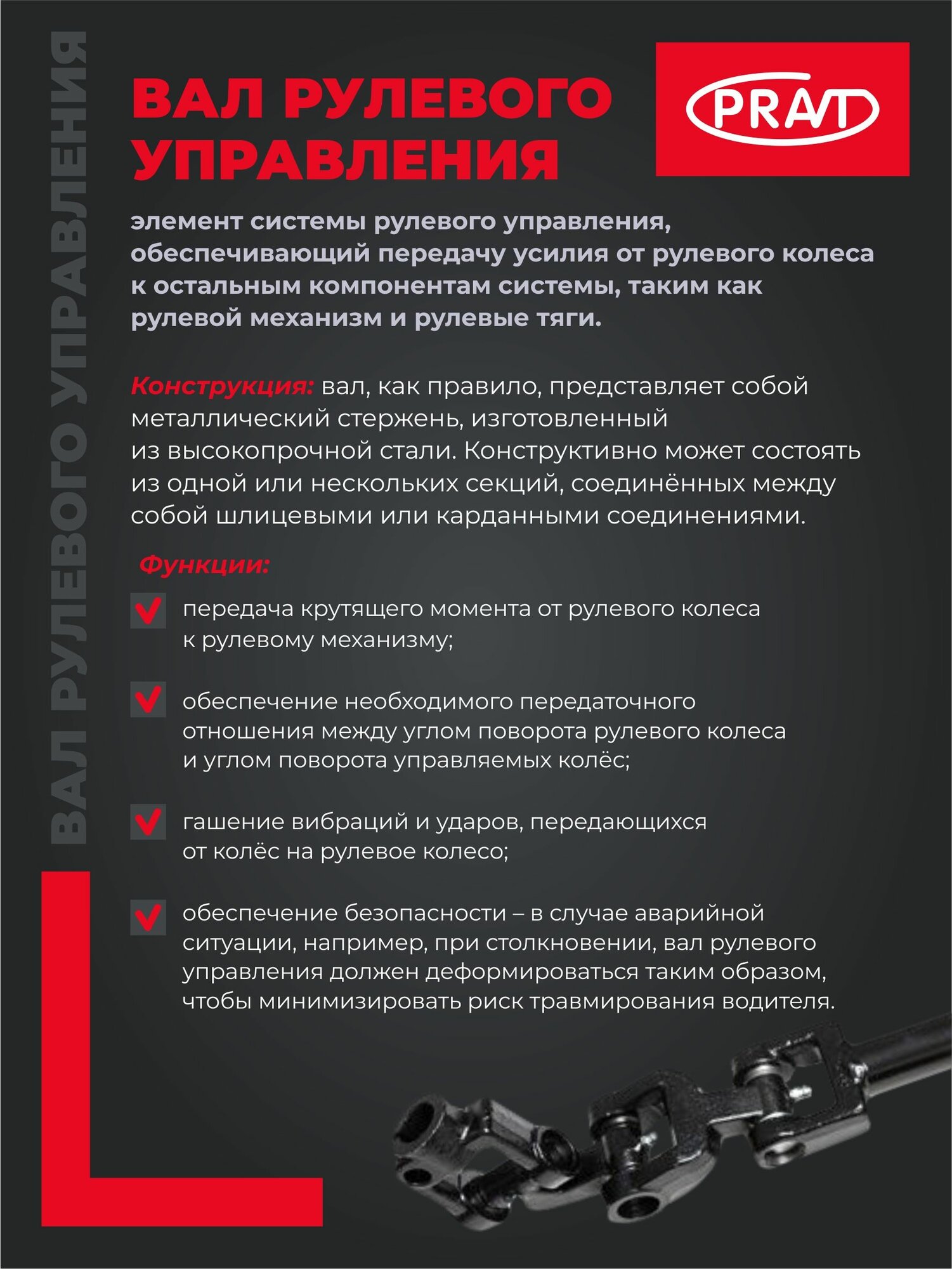 ВАЛ РУЛЕВОГО УПРАВЛЕНИЯ

ВАЛ РУЛЕВОГО УПРАВЛЕНИЯ

PRAVT

элемент системы рулевого управления, обеспечивающий передачу усилия от рулевого колеса к остальным компонентам системы, таким как рулевой механизм и рулевые тяги.

Конструкция: вал, как правило, представляет собой металлический стержень, изготовленный из высокопрочной стали. Конструктивно может состоять из одной или нескольких секций, соединённых между собой шлицевыми или карданными соединениями.

Функции:

передача крутящего момента от рулевого колеса к рулевому механизму;

обеспечение необходимого передаточного отношения между углом поворота рулевого колеса и углом поворота управляемых колёс;

гашение вибраций и ударов, передающихся от колёс на рулевое колесо;

обеспечение безопасности – в случае аварийной ситуации, например, при столкновении, вал рулевого управления должен деформироваться таким образом, чтобы минимизировать риск травмирования водителя.